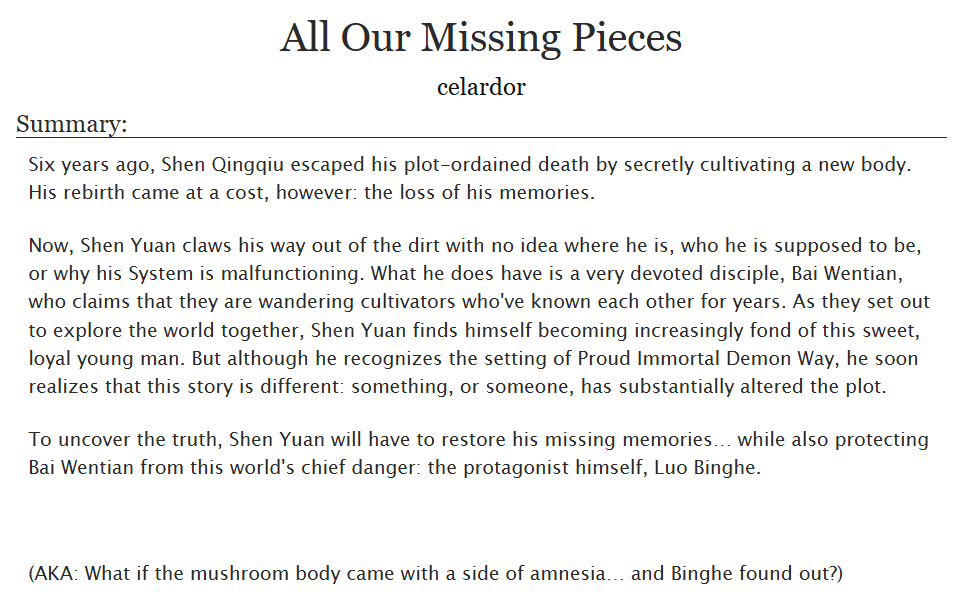 All Our Missing Pieces

celardor

Summary:

Six years ago, Shen Qingqiu escaped his plot-ordained death by secretly cultivating a new body. His rebirth came at a cost, however: the loss of his memories.

Now, Shen Yuan claws his way out of the dirt with no idea where he is, who he is supposed to be, or why his System is malfunctioning. What he does have is a very devoted disciple, Bai Wentian, who claims that they are wandering cultivators who've known each other for years. As they set out to explore the world together, Shen Yuan finds himself becoming increasingly fond of this sweet, loyal young man. But although he recognizes the setting of Proud Immortal Demon Way, he soon realizes that this story is different: something, or someone, has substantially altered the plot.

To uncover the truth, Shen Yuan will have to restore his missing memories… while also protecting Bai Wentian from this world's chief danger: the protagonist himself, Luo Binghe.

(AKA: What if the mushroom body came with a side of amnesia… and Binghe found out?)